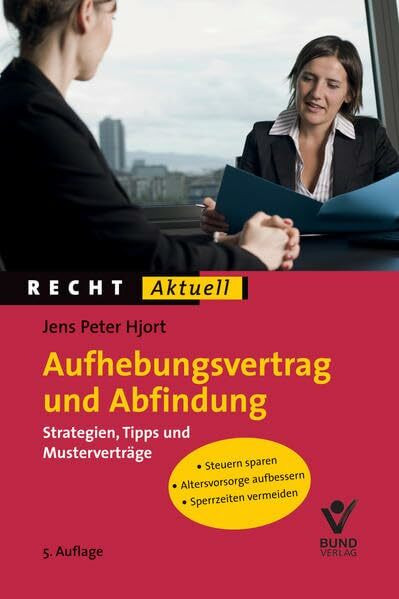 RECHT Aktuell

Jens Peter Hjort

Aufhebungsvertrag und Abfindung

Strategien, Tipps und Musterverträge

• Steuern sparen
• Altersvorsorge aufbessern
• Sperrzeiten vermeiden

5. Auflage

BUND VERLAG